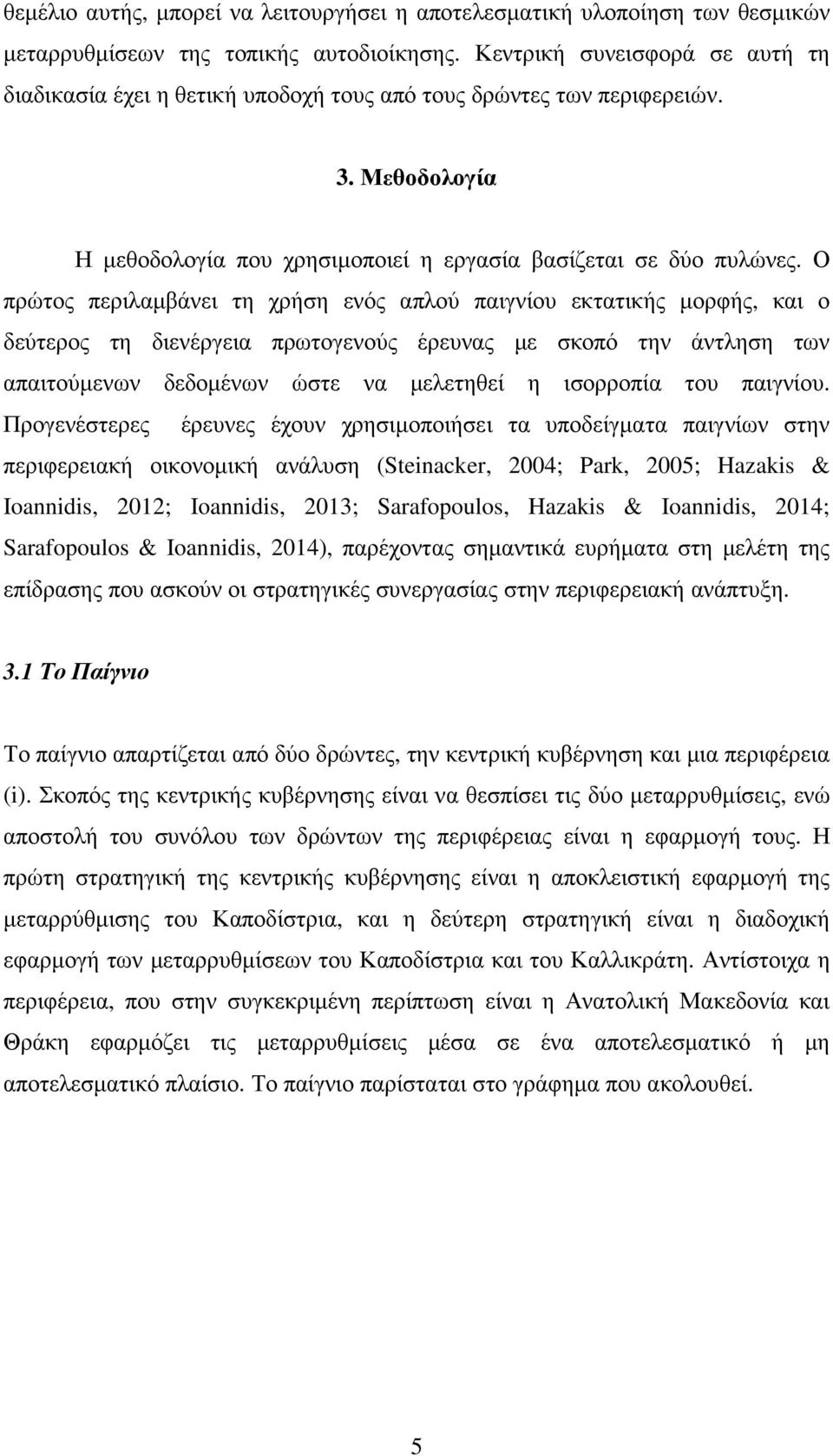 θεμέλιο αυτής, μπορεί να λειτουργήσει η αποτελεσματική υλοποίηση των θεσμικών μεταρρυθμίσεων της τοπικής αυτοδιοίκησης. Κεντρική συνεισφορά σε αυτή τη διαδικασία έχει η θετική υποδοχή τους από τους δρώντες των περιφερειών.

3. Μεθοδολογία

Η μεθοδολογία που χρησιμοποιεί η εργασία βασίζεται σε δύο πυλώνες. Ο πρώτος περιλαμβάνει τη χρήση ενός απλού παιγνίου εκτατικής μορφής, και ο δεύτερος τη διενέργεια πρωτογενούς έρευνας με σκοπό την άντληση των απαιτούμενων δεδομένων ώστε να μελετηθεί η ισορροπία του παιγνίου. Προγενέστερες έρευνες έχουν χρησιμοποιήσει τα υποδείγματα παιγνίων στην περιφερειακή οικονομική ανάλυση (Steinacker, 2004; Park, 2005; Hazakis & Ioannidis, 2012; Ioannidis, 2013; Sarafopoulos, Hazakis & Ioannidis, 2014; Sarafopoulos & Ioannidis, 2014), παρέχοντας σημαντικά ευρήματα στη μελέτη της επίδρασης που ασκούν οι στρατηγικές συνεργασίας στην περιφερειακή ανάπτυξη.

3.1 Το Παίγνιο

Το παίγνιο απαρτίζεται από δύο δρώντες, την κεντρική κυβέρνηση και μια περιφέρεια (i). Σκοπός της κεντρικής κυβέρνησης είναι να θεσπίσει τις δύο μεταρρυθμίσεις, ενώ αποστολή του συνόλου των δρώντων της περιφέρειας είναι η εφαρμογή τους. Η πρώτη στρατηγική της κεντρικής κυβέρνησης είναι η αποκλειστική εφαρμογή της μεταρρύθμισης του Καποδίστρια, και η δεύτερη στρατηγική είναι η διαδοχική εφαρμογή των μεταρρυθμίσεων του Καποδίστρια και του Καλλικράτη. Αντίστοιχα η περιφέρεια, που στην συγκεκριμένη περίπτωση είναι η Ανατολική Μακεδονία και Θράκη εφαρμόζει τις μεταρρυθμίσεις μέσα σε ένα αποτελεσματικό ή μη αποτελεσματικό πλαίσιο. Το παίγνιο παρίσταται στο γράφημα που ακολουθεί.

5